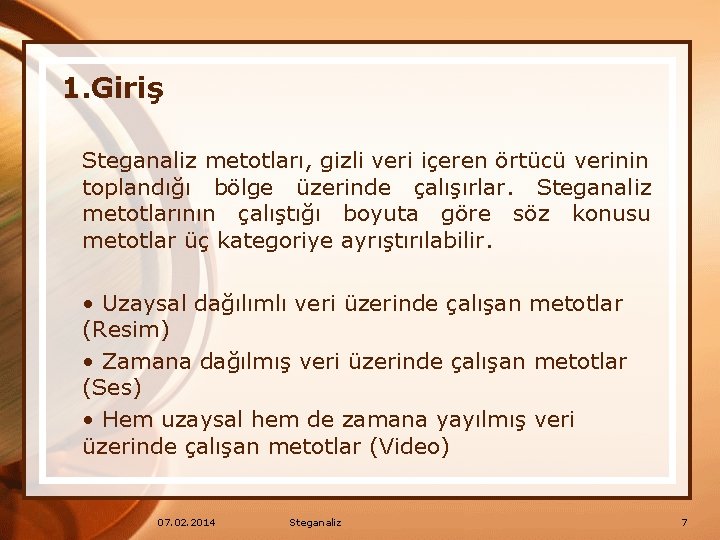 1.Giriş

Steganaliz metotları, gizli veri içeren örtücü verinin toplandığı bölge üzerinde çalışırlar. Steganaliz metotlarının çalıştığı boyuta göre söz konusu metotlar üç kategoriye ayrıştırılabilir.

• Uzaysal dağılımlı veri üzerinde çalışan metotlar (Resim)
• Zamana dağılmış veri üzerinde çalışan metotlar (Ses)
• Hem uzaysal hem de zamana yayılmış veri üzerinde çalışan metotlar (Video)

07.02.2014 Steganaliz 7